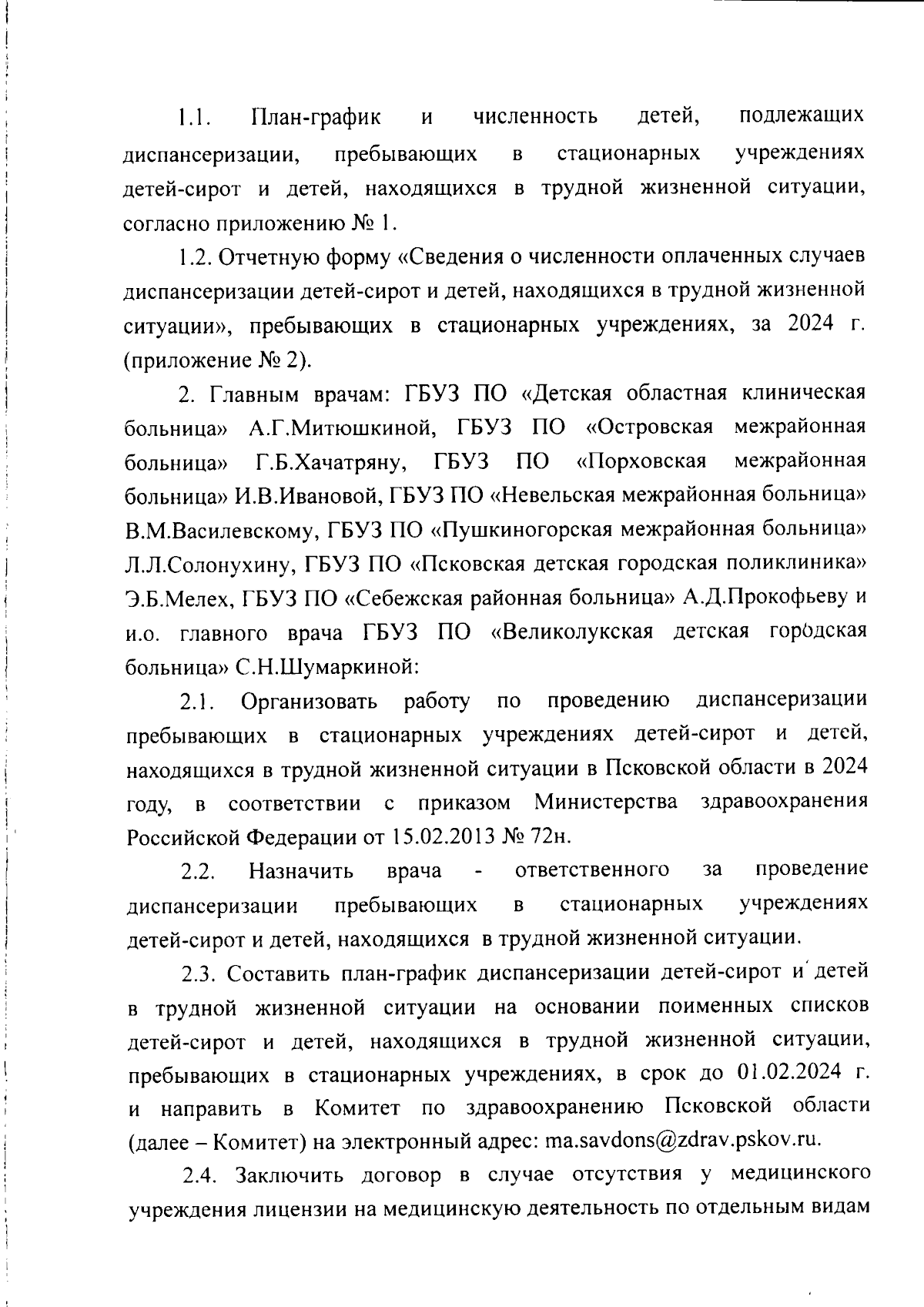 1.1. План-график и численность детей, подлежащих диспансеризации, пребывающих в стационарных учреждениях детей-сирот и детей, находящихся в трудной жизненной ситуации, согласно приложению № 1.

1.2. Отчетную форму «Сведения о численности оплаченных случаев диспансеризации детей-сирот и детей, находящихся в трудной жизненной ситуации», пребывающих в стационарных учреждениях, за 2024 г. (приложение № 2).

2. Главным врачам: ГБУЗ ПО «Детская областная клиническая больница» А.Г.Митюшкиной, ГБУЗ ПО «Островская межрайонная больница» Г.Б.Хачатряну, ГБУЗ ПО «Порховская межрайонная больница» И.В.Ивановой, ГБУЗ ПО «Невельская межрайонная больница» В.М.Василевскому, ГБУЗ ПО «Пушкиногорская межрайонная больница» Л.Л.Солонухину, ГБУЗ ПО «Псковская детская городская поликлиника» Э.Б.Мелех, ГБУЗ ПО «Себежская районная больница» А.Д.Прокофьеву и и.о. главного врача ГБУЗ ПО «Великолукская детская городская больница» С.Н.Шумаркиной:

2.1. Организовать работу по проведению диспансеризации пребывающих в стационарных учреждениях детей-сирот и детей, находящихся в трудной жизненной ситуации в Псковской области в 2024 году, в соответствии с приказом Министерства здравоохранения Российской Федерации от 15.02.2013 № 72н.

2.2. Назначить врача - ответственного за проведение диспансеризации пребывающих в стационарных учреждениях детей-сирот и детей, находящихся в трудной жизненной ситуации.

2.3. Составить план-график диспансеризации детей-сирот и детей в трудной жизненной ситуации на основании поименных списков детей-сирот и детей, находящихся в трудной жизненной ситуации, пребывающих в стационарных учреждениях, в срок до 01.02.2024 г. и направить в Комитет по здравоохранению Псковской области (далее – Комитет) на электронный адрес: ma.savdons@zdrav.pskov.ru.

2.4. Заключить договор в случае отсутствия у медицинского учреждения лицензии на медицинскую деятельность по отдельным видам